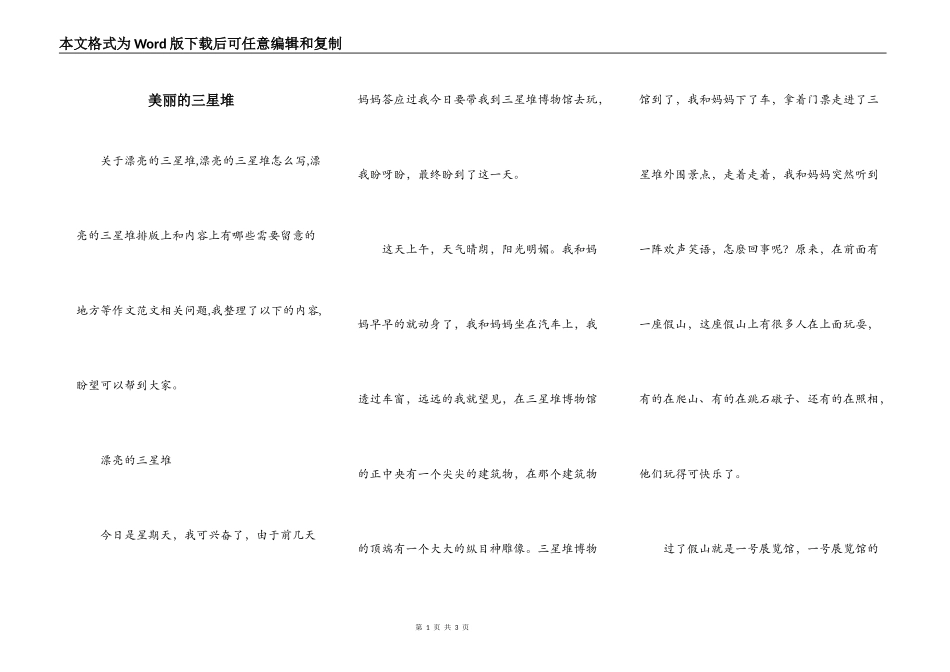 本文格式为Word版下载后可任意编辑和复制

美丽的三星堆

关于漂亮的三星堆,漂亮的三星堆怎么写,漂亮的三星堆排版上和内容上有哪些需要留意的地方等作文范文相关问题,我整理了以下的内容,盼望可以帮到大家。

漂亮的三星堆

今日是星期天，我可兴奋了，由于前几天妈妈答应过我今日要带我到三星堆博物馆去玩，我盼呀盼，最终盼到了这一天。

这天上午，天气晴朗，阳光明媚。我和妈妈早早的就动身了，我和妈妈坐在汽车上，我透过车窗，远远的我就望见，在三星堆博物馆的正中央有一个尖尖的建筑物，在那个建筑物的顶端有一个大大的纵目神雕像。三星堆博物馆到了，我和妈妈下了车，拿着门票走进了三星堆外围景点，走着走着，我和妈妈突然听到一阵欢声笑语，怎麽回事呢？原来，在前面有一座假山，这座假山上有很多人在上面玩耍，有的在爬山、有的在跳石礅子、还有的在照相，他们玩得可快乐了。

过了假山就是一号展览馆，一号展览馆的

第 1 页 共 3 页